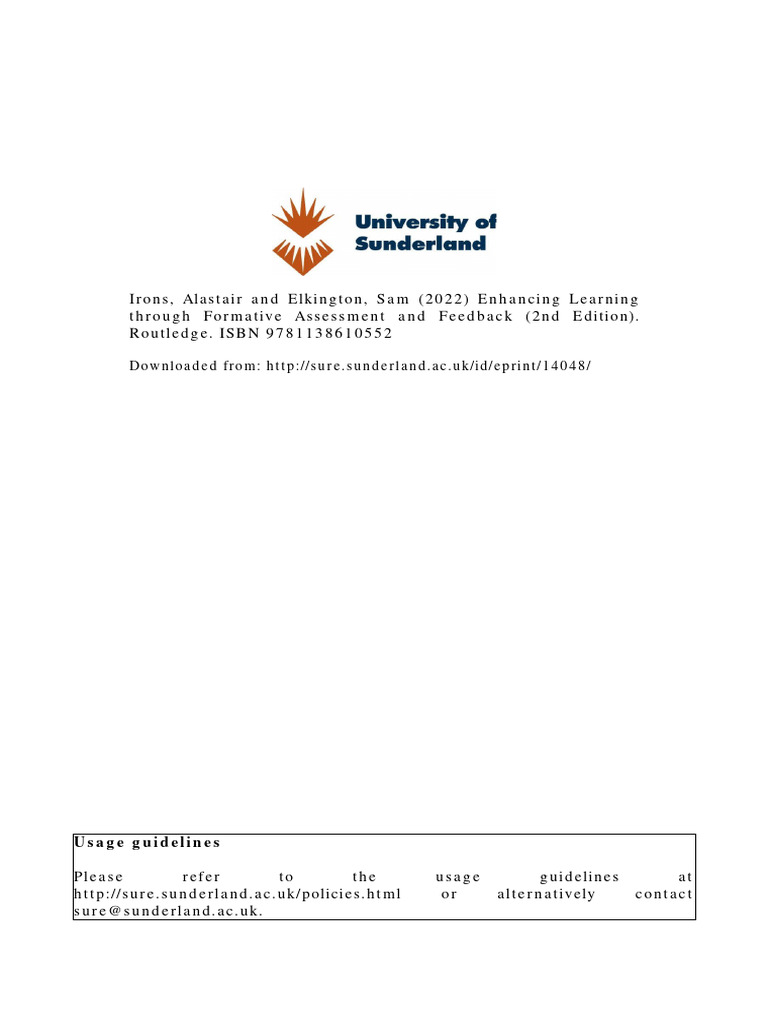 University of Sunderland

Irons, Alastair and Elkington, Sam (2022) Enhancing Learning through Formative Assessment and Feedback (2nd Edition). Routledge. ISBN 9781138610552

Downloaded from: http://sure.sunderland.ac.uk/id/eprint/14048/

Usage guidelines

Please refer to the usage guidelines at http://sure.sunderland.ac.uk/policies.html or alternatively contact sure@sunderland.ac.uk.